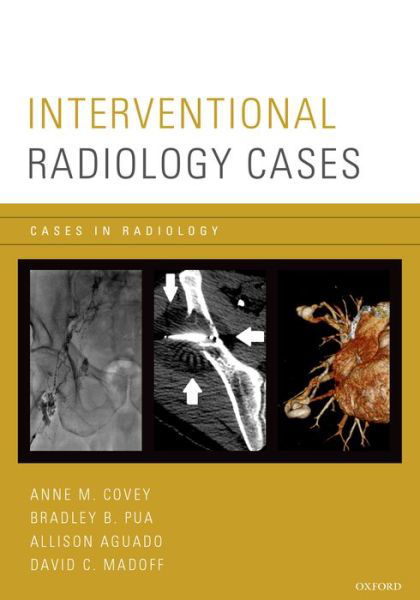 INTERVENTIONAL
RADIOLOGY CASES

CASES IN RADIOLOGY

ANNE M. COVEY
BRADLEY B. PUA
ALLISON AGUADO
DAVID C. MADOFF

OXFORD